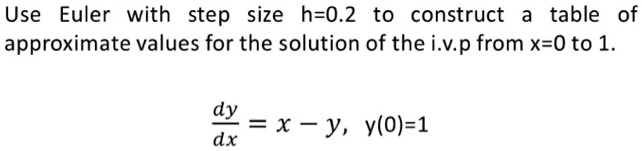 Use Euler with step size h=0.2 to construct a table of approximate values for the solution of the i.v.p from x=0 to 1.

$\frac{dy}{dx} = x - y,$ y(0)=1